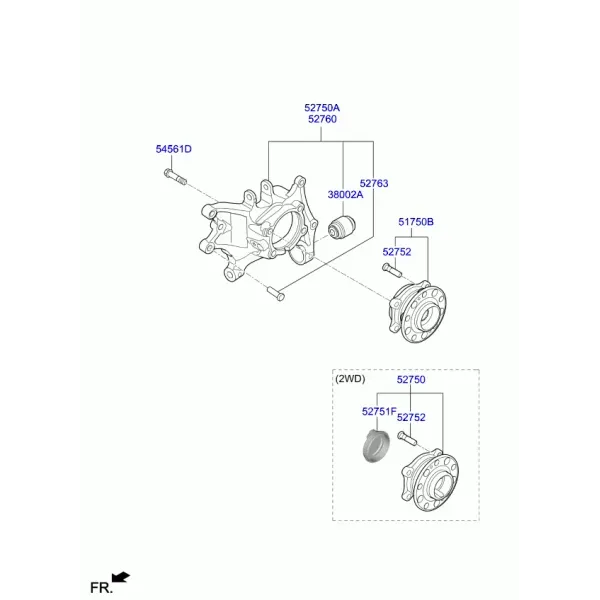 52750A
52760

54561D

52763
38002A

51750B

52752

(2WD)
52750

52751F
52752

FR.